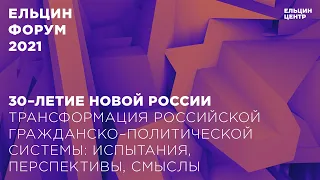 ЕЛЬЦИН ФОРУМ 2021

ЕЛЬЦИН ЦЕНТР

30-ЛЕТИЕ НОВОЙ РОССИИ
ТРАНСФОРМАЦИЯ РОССИЙСКОЙ ГРАЖДАНСКО-ПОЛИТИЧЕСКОЙ СИСТЕМЫ: ИСПЫТАНИЯ, ПЕРСПЕКТИВЫ, СМЫСЛЫ